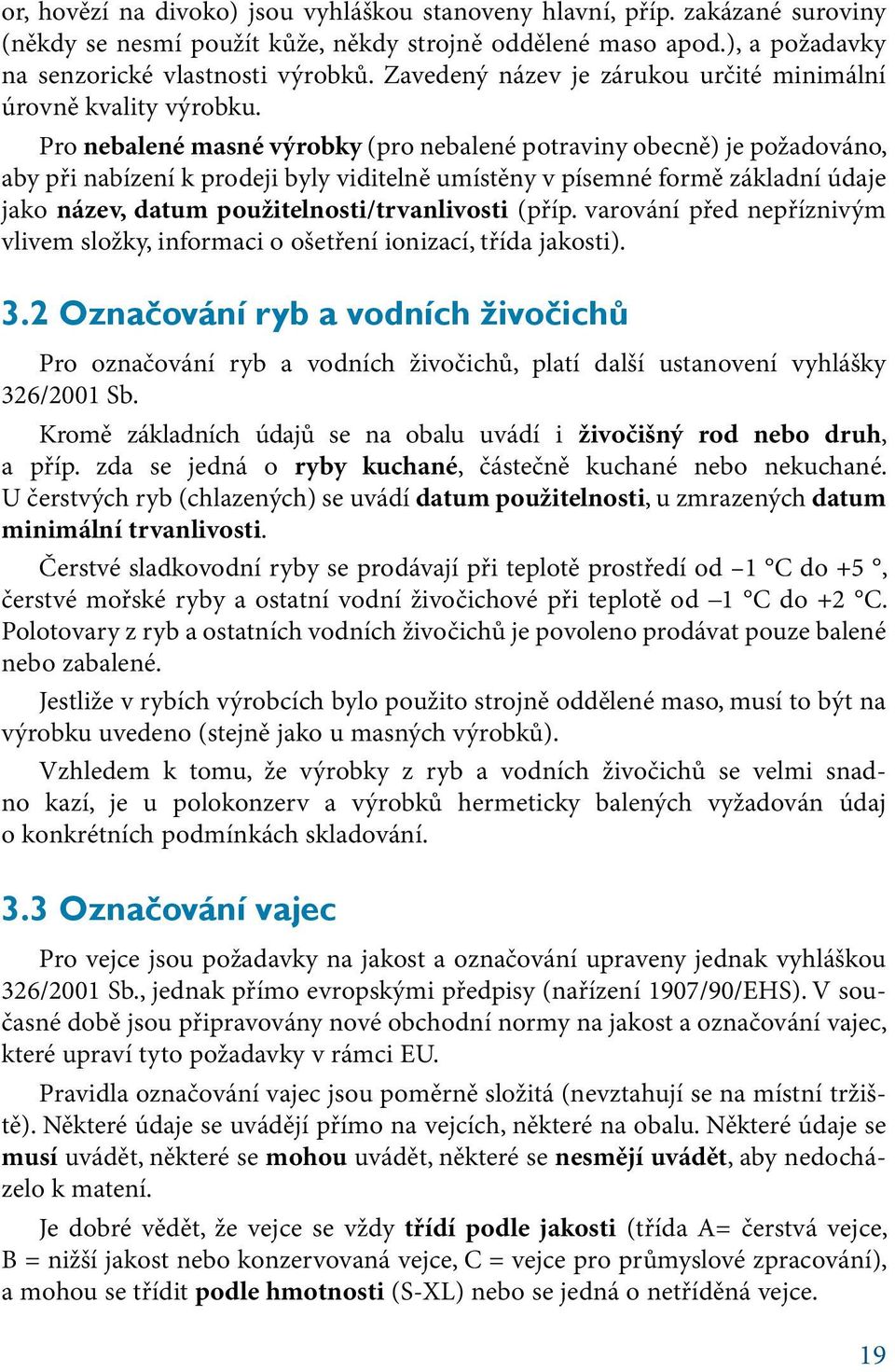 or, hovězí na divoko) jsou vyhláškou stanoveny hlavní, příp. zakázané suroviny (někdy se nesmí použít kůže, někdy strojně oddělené maso apod.), a požadavky na senzorické vlastnosti výrobků. Zavedený název je zárukou určité minimální úrovně kvality výrobku.

Pro nebalené masné výrobky (pro nebalené potraviny obecně) je požadováno, aby při nabízení k prodeji byly viditelně umístěny v písemné formě základní údaje jako název, datum použitelnosti/trvanlivosti (příp. varování před nepříznivým vlivem složky, informaci o ošetření ionizací, třída jakosti).

3.2 Označování ryb a vodních živočichů

Pro označování ryb a vodních živočichů, platí další ustanovení vyhlášky 326/2001 Sb.

Kromě základních údajů se na obalu uvádí i živočišný rod nebo druh, a příp. zda se jedná o ryby kuchané, částečně kuchané nebo nekuchané. U čerstvých ryb (chlazených) se uvádí datum použitelnosti, u zmrazených datum minimální trvanlivosti.

Čerstvé sladkovodní ryby se prodávají při teplotě prostředí od –1 °C do +5 °, čerstvé mořské ryby a ostatní vodní živočichové při teplotě od –1 °C do +2 °C. Polotovary z ryb a ostatních vodních živočichů je povoleno prodávat pouze balené nebo zabalené.

Jestliže v rybích výrobcích bylo použito strojně oddělené maso, musí to být na výrobku uvedeno (stejně jako u masných výrobků).

Vzhledem k tomu, že výrobky z ryb a vodních živočichů se velmi snadno kazí, je u polokonzerv a výrobků hermeticky balených vyžadován údaj o konkrétních podmínkách skladování.

3.3 Označování vajec

Pro vejce jsou požadavky na jakost a označování upraveny jednak vyhláškou 326/2001 Sb., jednak přímo evropskými předpisy (nařízení 1907/90/EHS). V současné době jsou připravovány nové obchodní normy na jakost a označování vajec, které upraví tyto požadavky v rámci EU.

Pravidla označování vajec jsou poměrně složitá (nevztahují se na místní tržiště). Některé údaje se uvádějí přímo na vejcích, některé na obalu. Některé údaje se musí uvádět, některé se mohou uvádět, některé se nesmějí uvádět, aby nedocházelo k matení.

Je dobré vědět, že vejce se vždy třídí podle jakosti (třída A= čerstvá vejce, B = nižší jakost nebo konzervovaná vejce, C = vejce pro průmyslové zpracování), a mohou se třídit podle hmotnosti (S-XL) nebo se jedná o netříděná vejce.

19